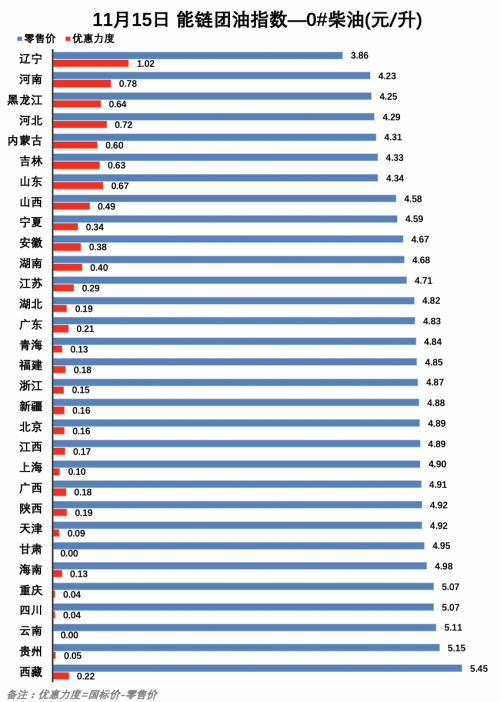 11月15日 能链团油指数—0#柴油(元/升)

零售价
优惠力度

辽宁 3.86 1.02
河南 4.23 0.78
黑龙江 4.25 0.64
河北 4.29 0.72
内蒙古 4.31 0.60
吉林 4.33 0.63
山东 4.34 0.67
山西 4.58 0.49
宁夏 4.59 0.34
安徽 4.67 0.38
湖南 4.68 0.40
江苏 4.71 0.29
湖北 4.82 0.19
广东 4.83 0.21
青海 4.84 0.13
福建 4.85 0.18
浙江 4.87 0.15
新疆 4.88 0.16
北京 4.89 0.16
江西 4.89 0.17
上海 4.90 0.10
广西 4.91 0.18
陕西 4.92 0.19
天津 4.92 0.09
甘肃 4.95 0.00
海南 4.98 0.13
重庆 5.07 0.04
四川 5.07 0.04
云南 5.11 0.00
贵州 5.15 0.05
西藏 5.45 0.22

备注：优惠力度=国标价-零售价